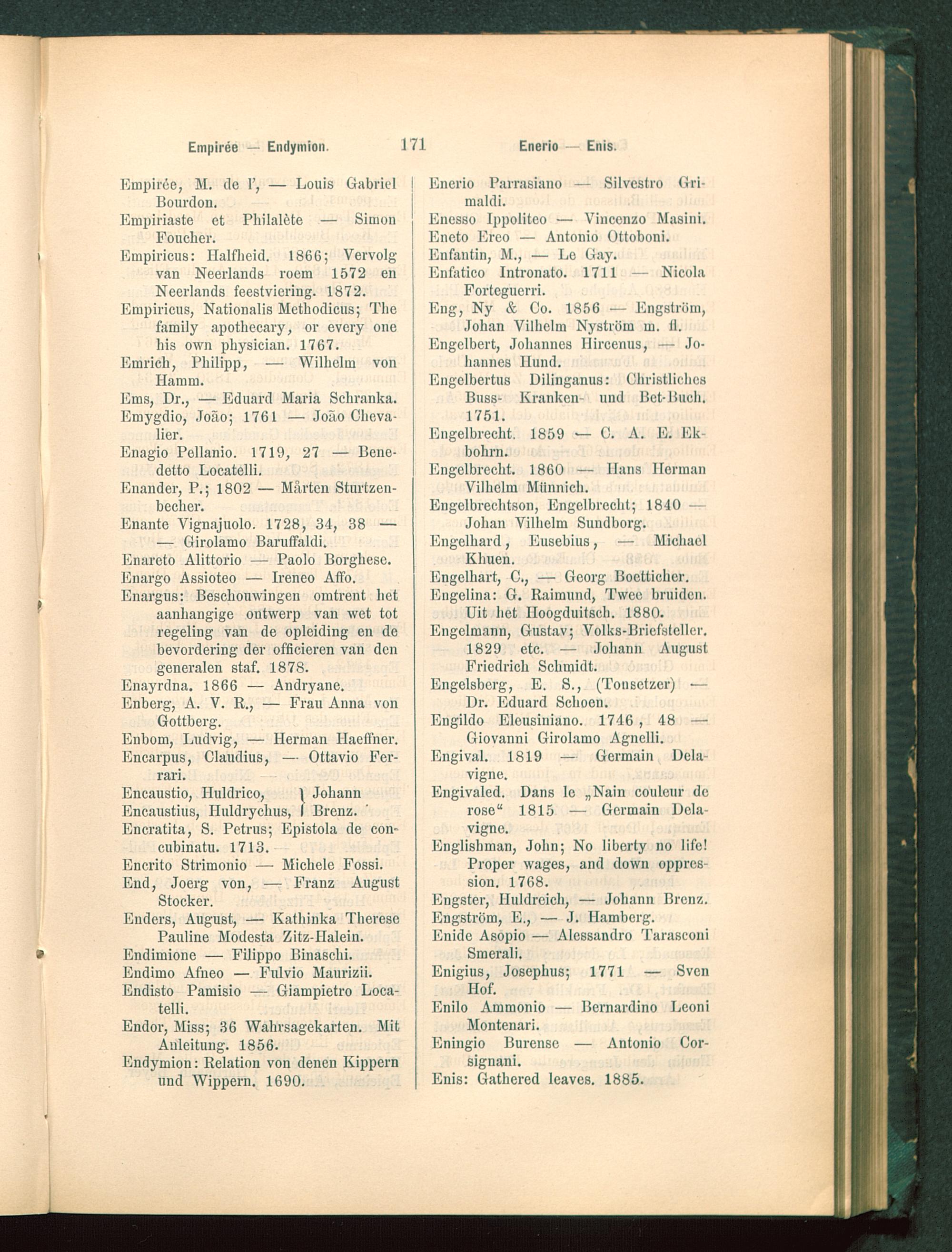 Empirée — Endymion. 171 Enerio — Enis.

Empirée, M. de l', — Louis Gabriel Bourdon.
Empiriaste et Philalète — Simon Foucher.
Empiricus: Halfheid. 1866; Vervolg van Neerlands roem 1572 en Neerlands feestviering. 1872.
Empiricus, Nationalis Methodicus; The family apothecary, or every one his own physician. 1767.
Emrich, Philipp, — Wilhelm von Hamm.
Ems, Dr., — Eduard Maria Schranka.
Emygdio, João; 1761 — João Chevalier.
Enagio Pellanio. 1719, 27 — Benedetto Locatelli.
Enander, P.; 1802 — Mårten Sturtzenbecher.
Enante Vignajuolo. 1728, 34, 38 — — Girolamo Baruffaldi.
Enareto Alittorio — Paolo Borghese.
Enargo Assioteo — Ireneo Affo.
Enargus: Beschouwingen omtrent het aanhangige ontwerp van wet tot regeling van de opleiding en de bevordering der officieren van den generalen staf. 1878.
Enayrdna. 1866 — Andryane.
Enberg, A. V. R., — Frau Anna von Gottberg.
Enbom, Ludvig, — Herman Haeffner.
Encarpus, Claudius, — Ottavio Ferrari.
Encaustio, Huldrico, } Johann
Encaustius, Huldrychus, } Brenz.
Encratita, S. Petrus; Epistola de concubinatu. 1713.
Encrito Strimonio — Michele Fossi.
End, Joerg von, — Franz August Stocker.
Enders, August, — Kathinka Therese Pauline Modesta Zitz-Halein.
Endimione — Filippo Binaschi.
Endimo Afneo — Fulvio Maurizii.
Endisto Pamisio — Giampietro Locatelli.
Endor, Miss; 36 Wahrsagekarten. Mit Anleitung. 1856.
Endymion: Relation von denen Kippern und Wippern. 1690.

Enerio Parrasiano — Silvestro Grimaldi.
Enesso Ippoliteo — Vincenzo Masini.
Eneto Ereo — Antonio Ottoboni.
Enfantin, M., — Le Gay.
Enfatico Intronato. 1711 — Nicola Forteguerri.
Eng, Ny & Co. 1856 — Engström, Johan Vilhelm Nyström m. fl.
Engelbert, Johannes Hircenus, — Johannes Hund.
Engelbertus Dilinganus: Christliches Buss- Kranken- und Bet-Buch. 1751.
Engelbrecht. 1859 — C. A. E. Ekbohrn.
Engelbrecht. 1860 — Hans Herman Vilhelm Münnich.
Engelbrechtson, Engelbrecht; 1840 — Johan Vilhelm Sundborg.
Engelhard, Eusebius, — Michael Khuen.
Engelhart, C., — Georg Boetticher.
Engelina: G. Raimund, Twee bruiden. Uit het Hoogduitsch. 1880.
Engelmann, Gustav; Volks-Briefsteller. 1829 etc. — Johann August Friedrich Schmidt.
Engelsberg, E. S., (Tonsetzer) — Dr. Eduard Schoen.
Engildo Eleusiniano. 1746, 48 — Giovanni Girolamo Agnelli.
Engival. 1819 — Germain Delavigne.
Engivaled. Dans le „Nain couleur de rose“ 1815 — Germain Delavigne.
Englishman, John; No liberty no life! Proper wages, and down oppression. 1768.
Engster, Huldreich, — Johann Brenz.
Engström, E., — J. Hamberg.
Enide Asopio — Alessandro Tarasconi Smerali.
Enigius, Josephus; 1771 — Sven Hof.
Enilo Ammonio — Bernardino Leoni Montenari.
Eningio Burense — Antonio Corsignani.
Enis: Gathered leaves. 1885.